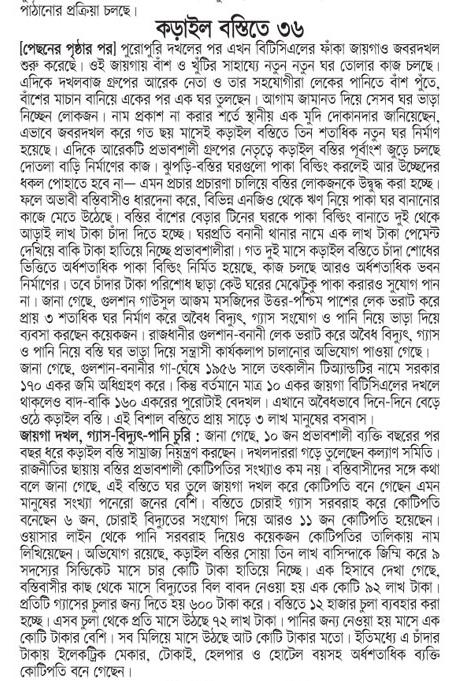 পাঠানোর প্রক্রিয়া চলছে।

কড়াইল বস্তিতে ৩৬

[পেছনের পৃষ্ঠার পর] পুরোপুরি দখলের পর এখন বিটিসিএলের ফাঁকা জায়গাও জবরদখল শুরু করেছে। ওই জায়গায় বাঁশ ও খুঁটির সাহায্যে নতুন নতুন ঘর তোলার কাজ চলছে। এদিকে দখলবাজ গ্রুপের আরেক নেতা ও তার সহযোগীরা লেকের পানিতে বাঁশ পুঁতে, বাঁশের মাচান বানিয়ে একের পর এক ঘর তুলছেন। আগাম জামানত দিয়ে সেসব ঘর ভাড়া নিচ্ছেন লোকজন। নাম প্রকাশ না করার শর্তে স্থানীয় এক মুদি দোকানদার জানিয়েছেন, এভাবে জবরদখল করে গত ছয় মাসেই কড়াইল বস্তিতে তিন শতাধিক নতুন ঘর নির্মাণ হয়েছে। এদিকে আরেকটি প্রভাবশালী গ্রুপের নেতৃত্বে কড়াইল বস্তির পূর্বাংশ জুড়ে চলছে দোতলা বাড়ি নির্মাণের কাজ। ঝুপড়ি-বস্তির ঘরগুলো পাকা বিল্ডিং করলেই আর উচ্ছেদের ধকল পোহাতে হবে না— এমন প্রচার প্রচারণা চালিয়ে বস্তির লোকজনকে উদ্বুদ্ধ করা হচ্ছে। ফলে অভাবী বস্তিবাসীও ধারদেনা করে, বিভিন্ন এনজিও থেকে ঋণ নিয়ে পাকা ঘর বানানোর কাজে মেতে উঠেছে। বস্তির বাঁশের বেড়ার টিনের ঘরকে পাকা বিল্ডিং বানাতে দুই থেকে আড়াই লাখ টাকা চাঁদা দিতে হচ্ছে। ঘরপ্রতি বনানী থানার নামে এক লাখ টাকা পেমেন্ট দেখিয়ে বাকি টাকা হাতিয়ে নিচ্ছে প্রভাবশালীরা। গত দুই মাসে কড়াইল বস্তিতে চাঁদা শোধের ভিত্তিতে অর্ধশতাধিক পাকা বিল্ডিং নির্মিত হয়েছে, কাজ চলছে আরও অর্ধশতাধিক ভবন নির্মাণের। তবে চাঁদার টাকা পরিশোধ ছাড়া কেউ ঘরের মেঝেটুকু পাকা করারও সুযোগ পান না। জানা গেছে, গুলশান গাউসুল আজম মসজিদের উত্তর-পশ্চিম পাশের লেক ভরাট করে প্রায় ৩ শতাধিক ঘর নির্মাণ করে অবৈধ বিদ্যুৎ, গ্যাস সংযোগ ও পানি নিয়ে ভাড়া দিয়ে ব্যবসা করছেন কয়েকজন। রাজধানীর গুলশান-বনানী লেক ভরাট করে অবৈধ বিদ্যুৎ, গ্যাস ও পানি নিয়ে বস্তি ঘর ভাড়া দিয়ে সন্ত্রাসী কার্যকলাপ চালানোর অভিযোগ পাওয়া গেছে। জানা গেছে, গুলশান-বনানীর গা-ঘেঁষে ১৯৫৬ সালে তৎকালীন টিঅ্যান্ডটির নামে সরকার ১৭০ একর জমি অধিগ্রহণ করে। কিন্তু বর্তমানে মাত্র ১০ একর জায়গা বিটিসিএলের দখলে থাকলেও বাদ-বাকি ১৬০ একরের পুরোটাই বেদখল। এখানে অবৈধভাবে দিনে-দিনে বেড়ে ওঠে কড়াইল বস্তি। এই বিশাল বস্তিতে প্রায় সাড়ে ৩ লাখ মানুষের বসবাস।

জায়গা দখল, গ্যাস-বিদ্যুৎ-পানি চুরি : জানা গেছে, ১০ জন প্রভাবশালী ব্যক্তি বছরের পর বছর ধরে কড়াইল বস্তি সাম্রাজ্য নিয়ন্ত্রণ করছেন। দখলদাররা গড়ে তুলেছেন কল্যাণ সমিতি। রাজনীতির ছায়ায় বস্তির প্রভাবশালী কোটিপতির সংখ্যাও কম নয়। বস্তিবাসীদের সঙ্গে কথা বলে জানা গেছে, এই বস্তিতে ঘর তুলে জায়গা দখল করে কোটিপতি বনে গেছেন এমন মানুষের সংখ্যা পনেরো জনের বেশি। বস্তিতে চোরাই গ্যাস সরবরাহ করে কোটিপতি বনেছেন ৬ জন, চোরাই বিদ্যুতের সংযোগ দিয়ে আরও ১১ জন কোটিপতি হয়েছেন। ওয়াসার লাইন থেকে পানি সরবরাহ দিয়েও কয়েকজন কোটিপতির তালিকায় নাম লিখিয়েছেন। অভিযোগ রয়েছে, কড়াইল বস্তির সোয়া তিন লাখ বাসিন্দাকে জিম্মি করে ৯ সদস্যের সিন্ডিকেট মাসে চার কোটি টাকা হাতিয়ে নিচ্ছে। এক হিসাবে দেখা গেছে, বস্তিবাসীর কাছ থেকে মাসে বিদ্যুতের বিল বাবদ নেওয়া হয় এক কোটি ৯২ লাখ টাকা। প্রতিটি গ্যাসের চুলার জন্য দিতে হয় ৬০০ টাকা করে। বস্তিতে ১২ হাজার চুলা ব্যবহার করা হচ্ছে। এসব চুলা থেকে প্রতি মাসে উঠছে ৭২ লাখ টাকা। পানির জন্য নেওয়া হয় মাসে এক কোটি টাকার বেশি। সব মিলিয়ে মাসে উঠছে আট কোটি টাকার মতো। ইতিমধ্যে এ চাঁদার টাকায় ইলেকট্রিক মেকার, টোকাই, হেলপার ও হোটেল বয়সহ অর্ধশতাধিক ব্যক্তি কোটিপতি বনে গেছেন।